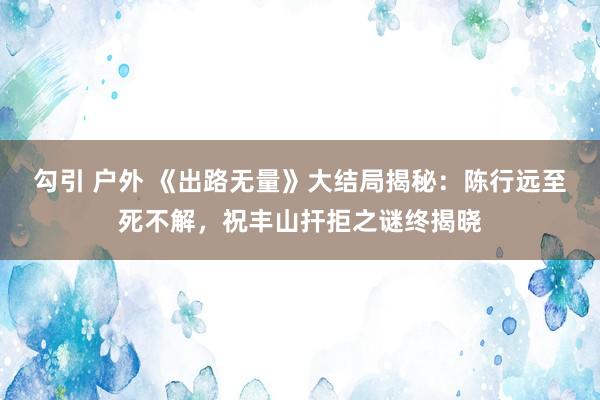 勾引 户外 《出路无量》大结局揭秘：陈行远至死不解，祝丰山扞拒之谜终揭晓